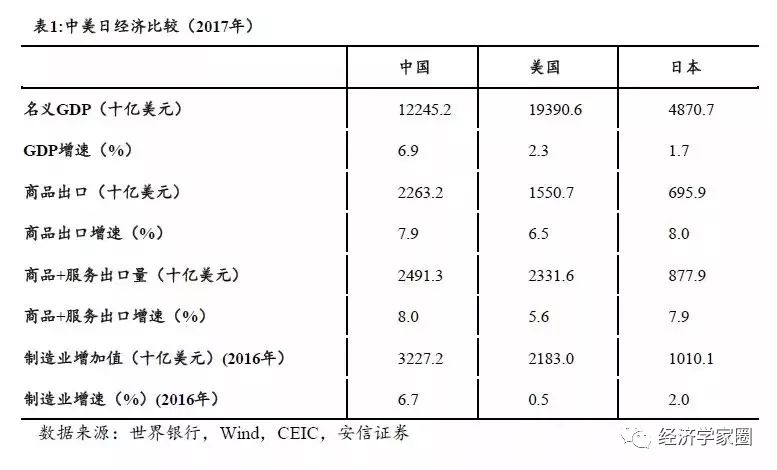 表1:中美日经济比较（2017年）

|  | 中国 | 美国 | 日本 |
|---|---|---|---|
| 名义GDP（十亿美元） | 12245.2 | 19390.6 | 4870.7 |
| GDP增速（%） | 6.9 | 2.3 | 1.7 |
| 商品出口（十亿美元） | 2263.2 | 1550.7 | 695.9 |
| 商品出口增速（%） | 7.9 | 6.5 | 8.0 |
| 商品+服务出口量（十亿美元） | 2491.3 | 2331.6 | 877.9 |
| 商品+服务出口增速（%） | 8.0 | 5.6 | 7.9 |
| 制造业增加值（十亿美元）(2016年) | 3227.2 | 2183.0 | 1010.1 |
| 制造业增速（%）(2016年) | 6.7 | 0.5 | 2.0 |

数据来源：世界银行，Wind，CEIC，安信证券

经济学家圈